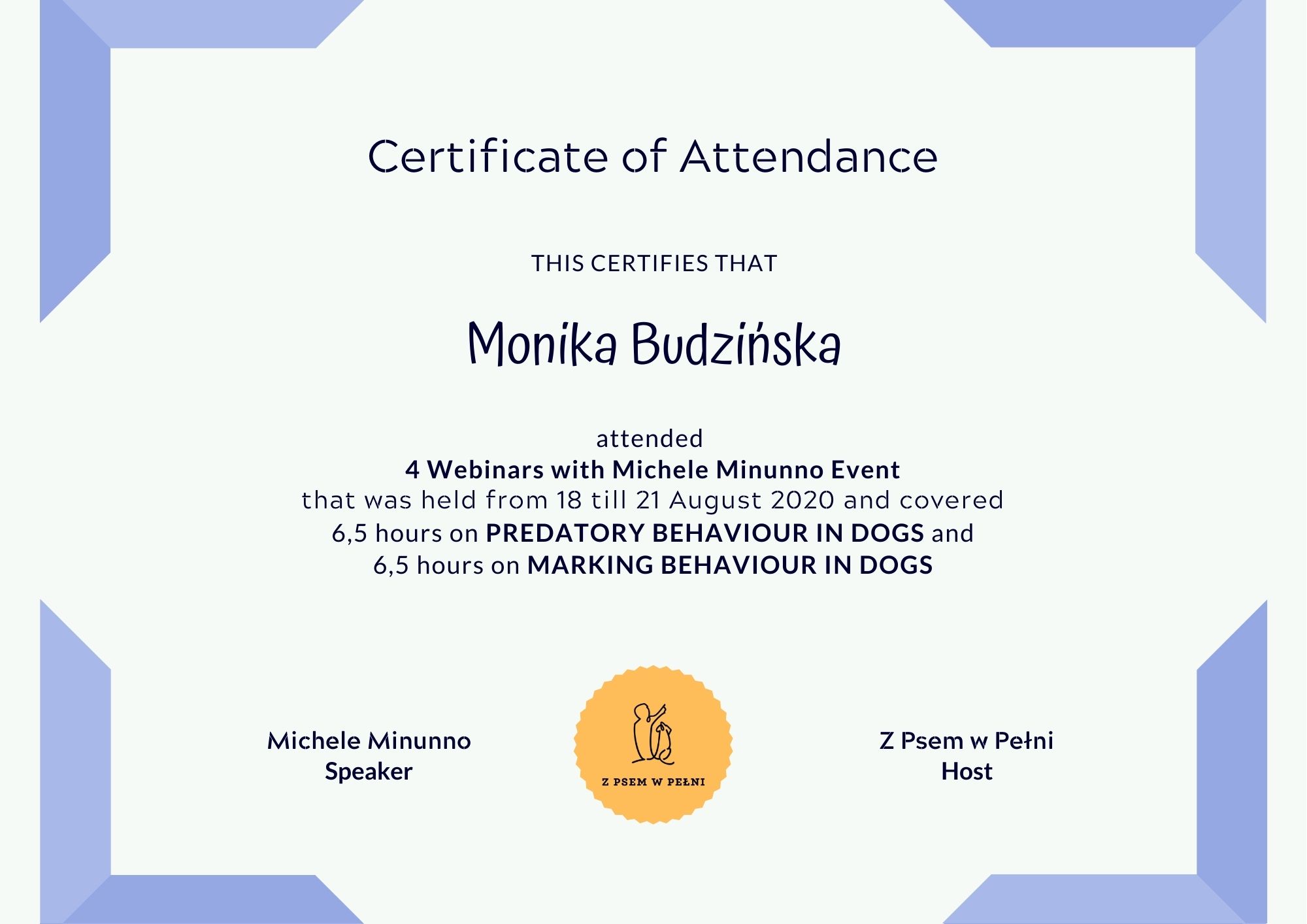 Certificate of Attendance

THIS CERTIFIES THAT

Monika Budzińska

attended
4 Webinars with Michele Minunno Event
that was held from 18 till 21 August 2020 and covered
6,5 hours on PREDATORY BEHAVIOUR IN DOGS and
6,5 hours on MARKING BEHAVIOUR IN DOGS

Michele Minunno
Speaker

Z PSEM W PEŁNI

Z Psem w Pełni
Host